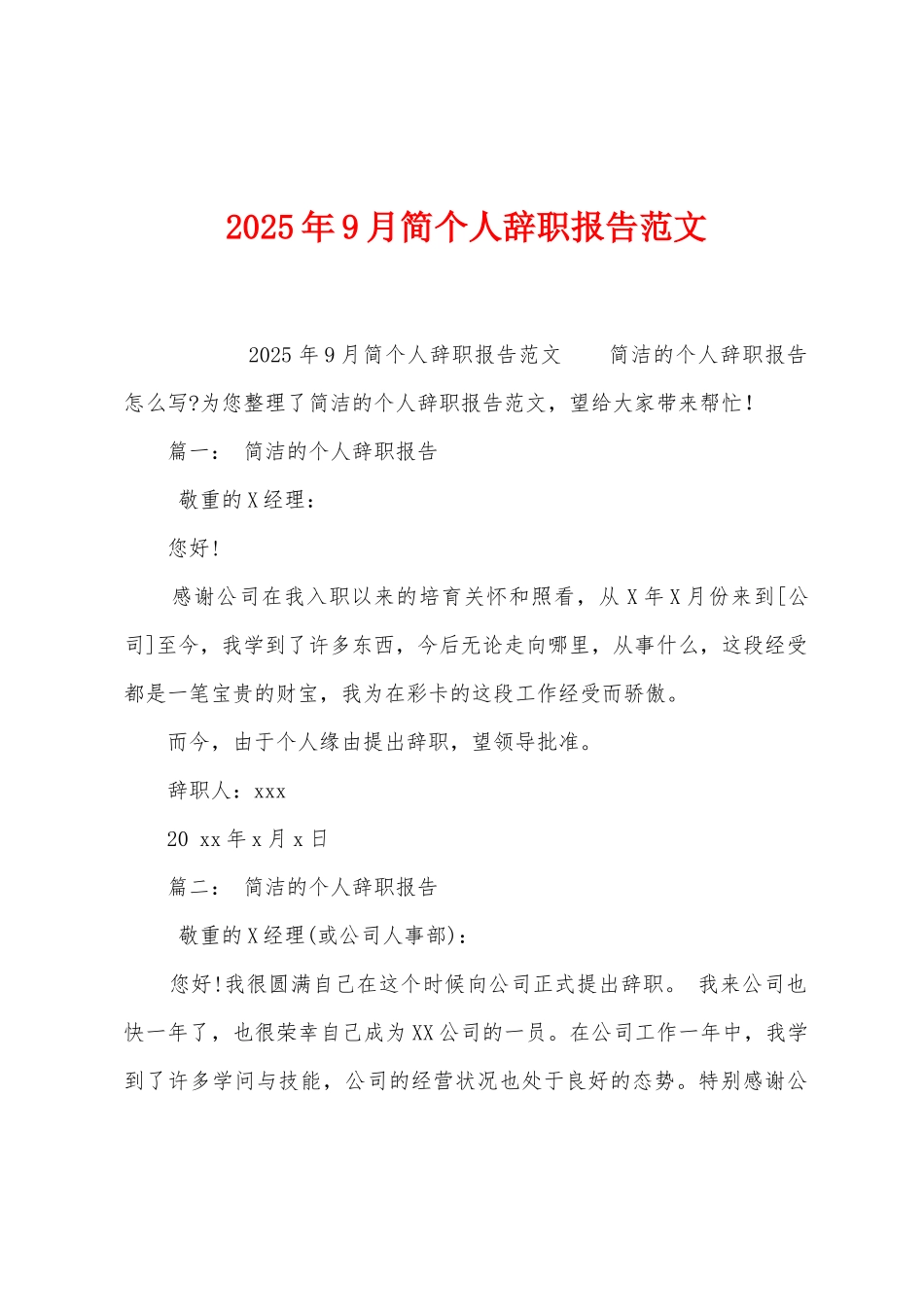 2025年9月简个人辞职报告范文

2025年9月简个人辞职报告范文　　简洁的个人辞职报告怎么写?为您整理了简洁的个人辞职报告范文，望给大家带来帮忙!

篇一：　简洁的个人辞职报告

敬重的X经理：

您好!

感谢公司在我入职以来的培育关怀和照看，从X年X月份来到[公司]至今，我学到了许多东西，今后无论走向哪里，从事什么，这段经受都是一笔宝贵的财宝，我为在彩卡的这段工作经受而骄傲。

而今，由于个人缘由提出辞职，望领导批准。

辞职人：xxx

20　xx年x月x日

篇二：　简洁的个人辞职报告

敬重的X经理(或公司人事部)：

您好!我很圆满自己在这个时候向公司正式提出辞职。　我来公司也快一年了，也很荣幸自己成为XX公司的一员。在公司工作一年中，我学到了许多学问与技能，公司的经营状况也处于良好的态势。特别感谢公